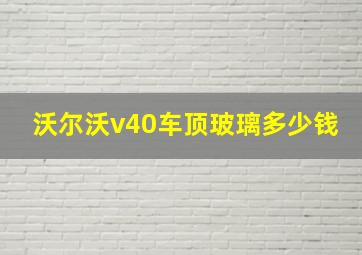 沃尔沃v40车顶玻璃多少钱